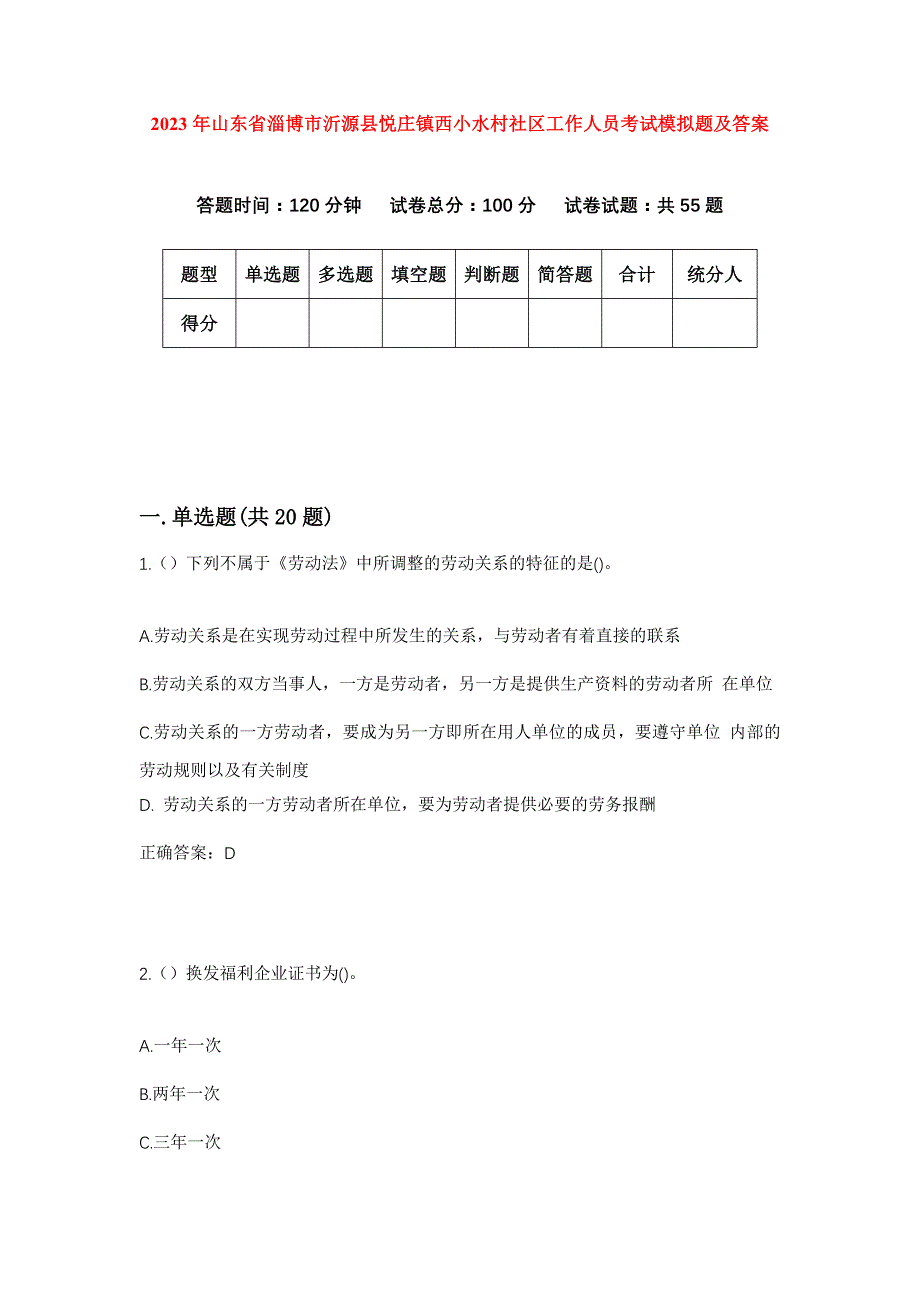 2023年山东省淄博市沂源县悦庄镇西小水村社区工作人员考试模拟题及答案

答题时间：120分钟　试卷总分：100分　试卷试题：共55题

| 题型 | 单选题 | 多选题 | 填空题 | 判断题 | 简答题 | 合计 | 统分人 |
|---|---|---|---|---|---|---|---|
| 得分 | | | | | | | |

一.单选题(共20题)

1.（）下列不属于《劳动法》中所调整的劳动关系的特征的是()。

A.劳动关系是在实现劳动过程中所发生的关系，与劳动者有着直接的联系

B.劳动关系的双方当事人，一方是劳动者，另一方是提供生产资料的劳动者所 在单位

C.劳动关系的一方劳动者，要成为另一方即所在用人单位的成员，要遵守单位 内部的劳动规则以及有关制度

D. 劳动关系的一方劳动者所在单位，要为劳动者提供必要的劳务报酬

正确答案：D

2.（）换发福利企业证书为()。

A.一年一次

B.两年一次

C.三年一次